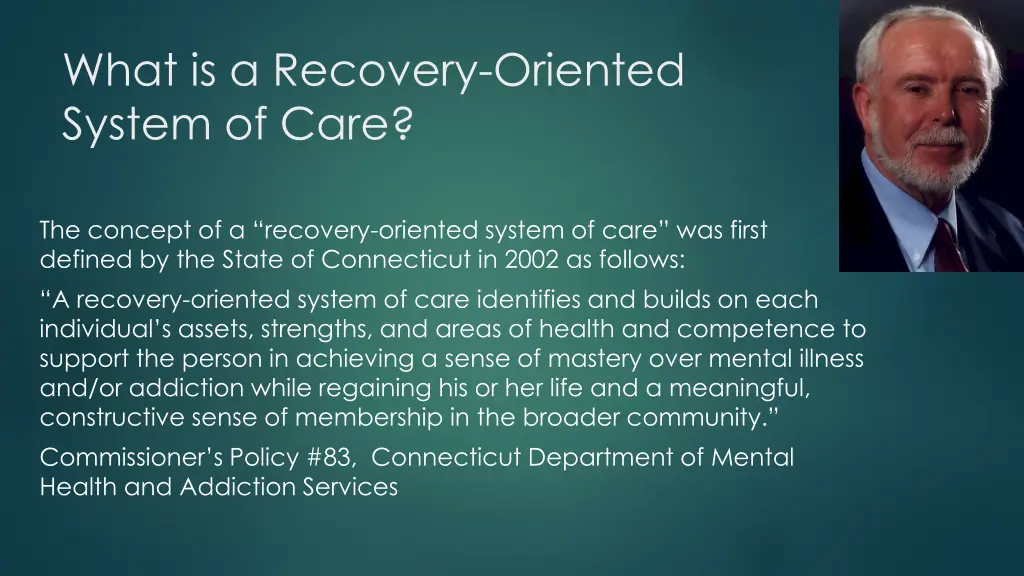 What is a Recovery-Oriented System of Care?

The concept of a “recovery-oriented system of care” was first defined by the State of Connecticut in 2002 as follows:

“A recovery-oriented system of care identifies and builds on each individual’s assets, strengths, and areas of health and competence to support the person in achieving a sense of mastery over mental illness and/or addiction while regaining his or her life and a meaningful, constructive sense of membership in the broader community.”

Commissioner’s Policy #83, Connecticut Department of Mental Health and Addiction Services